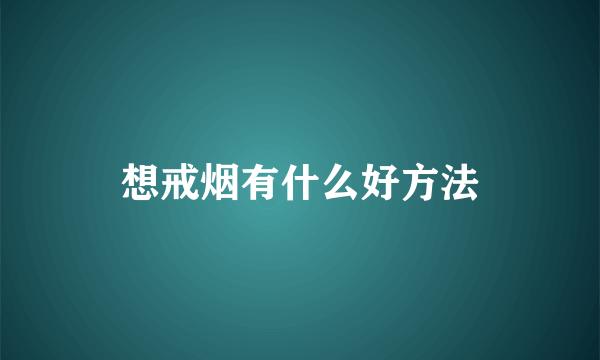 想戒烟有什么好方法